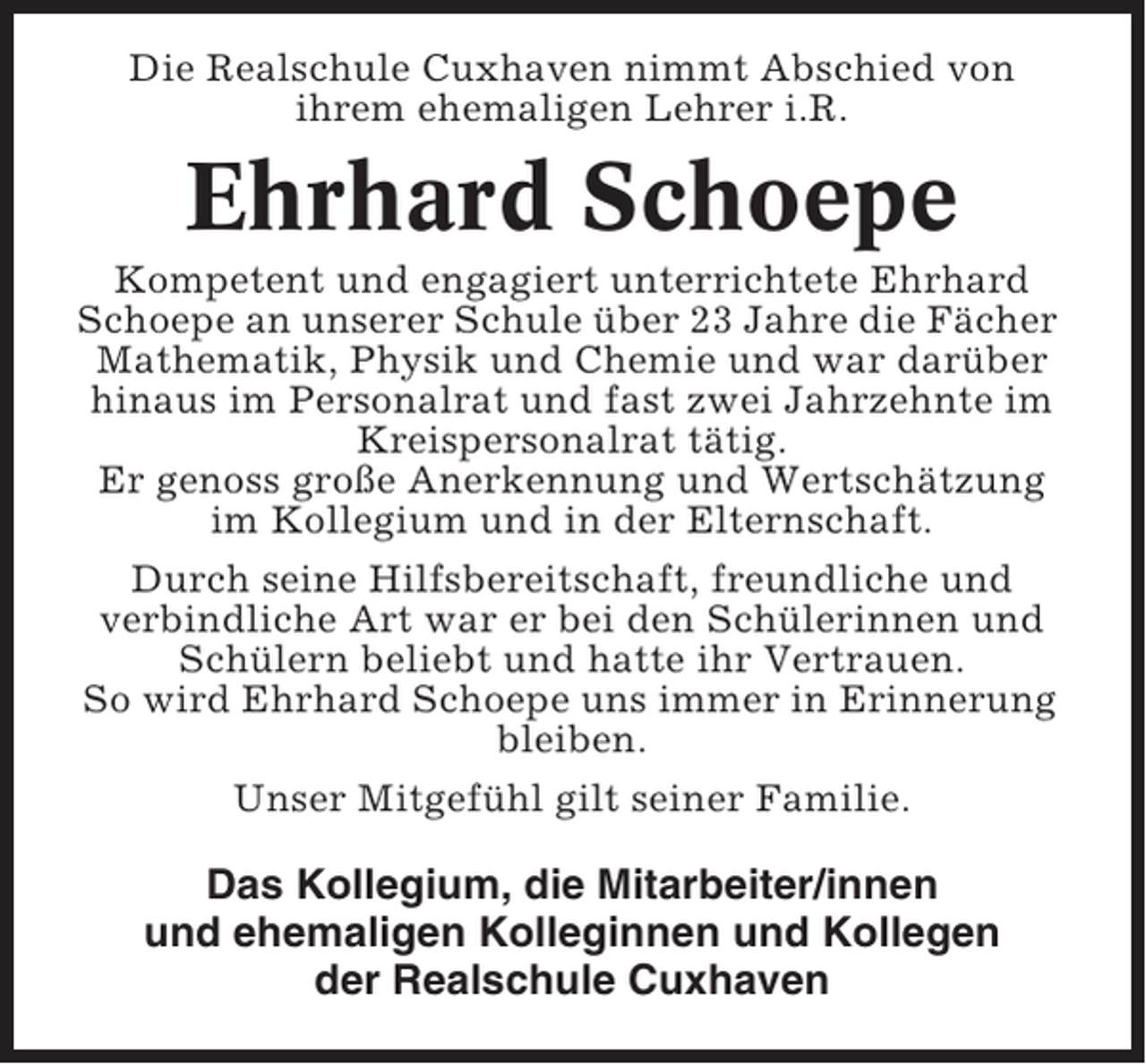 Die Realschule Cuxhaven nimmt Abschied von ihrem ehemaligen Lehrer i.R.

Ehrhard Schoepe

Kompetent und engagiert unterrichtete Ehrhard Schoepe an unserer Schule über 23 Jahre die Fächer Mathematik, Physik und Chemie und war darüber hinaus im Personalrat und fast zwei Jahrzehnte im Kreispersonalrat tätig.
Er genoss große Anerkennung und Wertschätzung im Kollegium und in der Elternschaft.

Durch seine Hilfsbereitschaft, freundliche und verbindliche Art war er bei den Schülerinnen und Schülern beliebt und hatte ihr Vertrauen.
So wird Ehrhard Schoepe uns immer in Erinnerung bleiben.

Unser Mitgefühl gilt seiner Familie.

Das Kollegium, die Mitarbeiter/innen und ehemaligen Kolleginnen und Kollegen der Realschule Cuxhaven